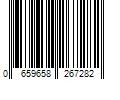 0 659658 267282